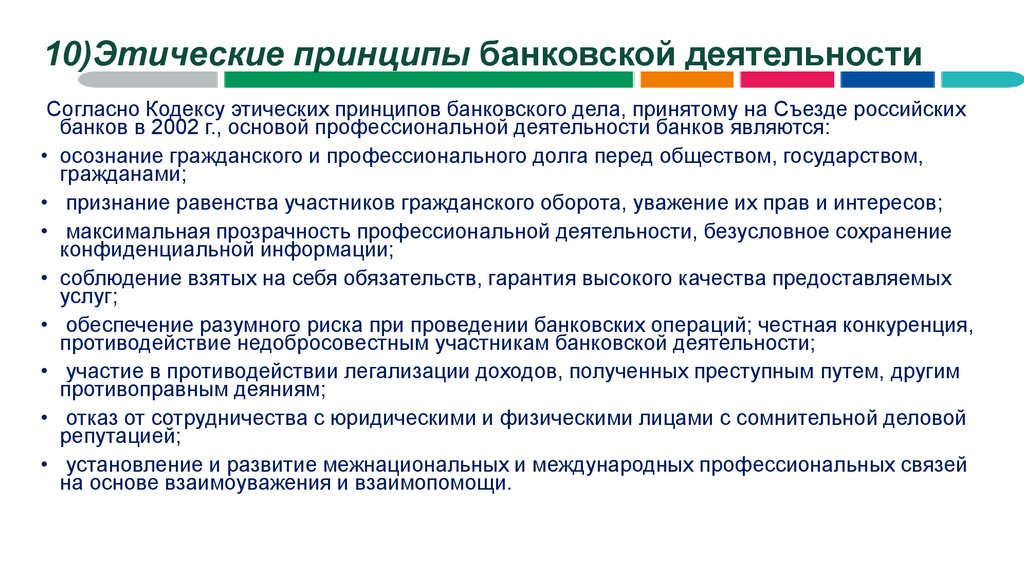 10)Этические принципы банковской деятельности

Согласно Кодексу этических принципов банковского дела, принятому на Съезде российских банков в 2002 г., основой профессиональной деятельности банков являются:

• осознание гражданского и профессионального долга перед обществом, государством, гражданами;

• признание равенства участников гражданского оборота, уважение их прав и интересов;

• максимальная прозрачность профессиональной деятельности, безусловное сохранение конфиденциальной информации;

• соблюдение взятых на себя обязательств, гарантия высокого качества предоставляемых услуг;

• обеспечение разумного риска при проведении банковских операций; честная конкуренция, противодействие недобросовестным участникам банковской деятельности;

• участие в противодействии легализации доходов, полученных преступным путем, другим противоправным деяниям;

• отказ от сотрудничества с юридическими и физическими лицами с сомнительной деловой репутацией;

• установление и развитие межнациональных и международных профессиональных связей на основе взаимоуважения и взаимопомощи.